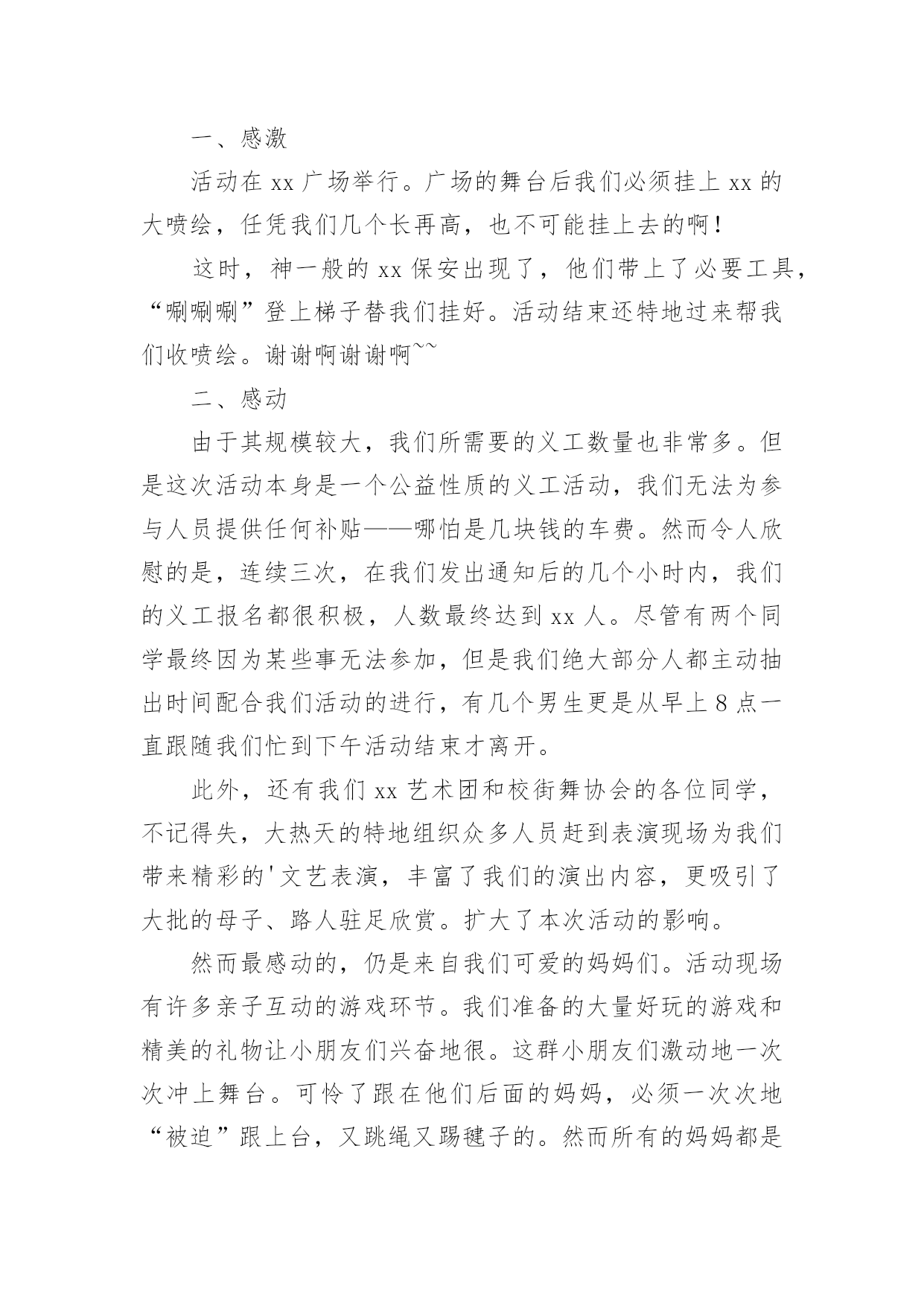 一、感激

活动在 xx 广场举行。广场的舞台后我们必须挂上 xx 的大喷绘，任凭我们几个长再高，也不可能挂上去的啊！

这时，神一般的 xx 保安出现了，他们带上了必要工具，“唰唰唰”登上梯子替我们挂好。活动结束还特地过来帮我们收喷绘。谢谢啊谢谢啊~~

二、感动

由于其规模较大，我们所需要的义工数量也非常多。但是这次活动本身是一个公益性质的义工活动，我们无法为参与人员提供任何补贴——哪怕是几块钱的车费。然而令人欣慰的是，连续三次，在我们发出通知后的几个小时内，我们的义工报名都很积极，人数最终达到 xx 人。尽管有两个同学最终因为某些事无法参加，但是我们绝大部分人都主动抽出时间配合我们活动的进行，有几个男生更是从早上 8 点一直跟随我们忙到下午活动结束才离开。

此外，还有我们 xx 艺术团和校街舞协会的各位同学，不记得失，大热天的特地组织众多人员赶到表演现场为我们带来精彩的'文艺表演，丰富了我们的演出内容，更吸引了大批的母子、路人驻足欣赏。扩大了本次活动的影响。

然而最感动的，仍是来自我们可爱的妈妈们。活动现场有许多亲子互动的游戏环节。我们准备的大量好玩的游戏和精美的礼物让小朋友们兴奋地很。这群小朋友们激动地一次次冲上舞台。可怜了跟在他们后面的妈妈，必须一次次地“被迫”跟上台，又跳绳又踢毽子的。然而所有的妈妈都是